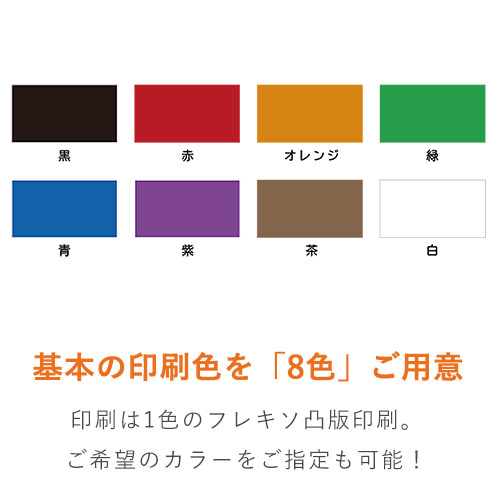 黒 赤 オレンジ 緑

青 紫 茶 白

基本の印刷色を「8色」ご用意

印刷は1色のフレキソ凸版印刷。

ご希望のカラーをご指定も可能！